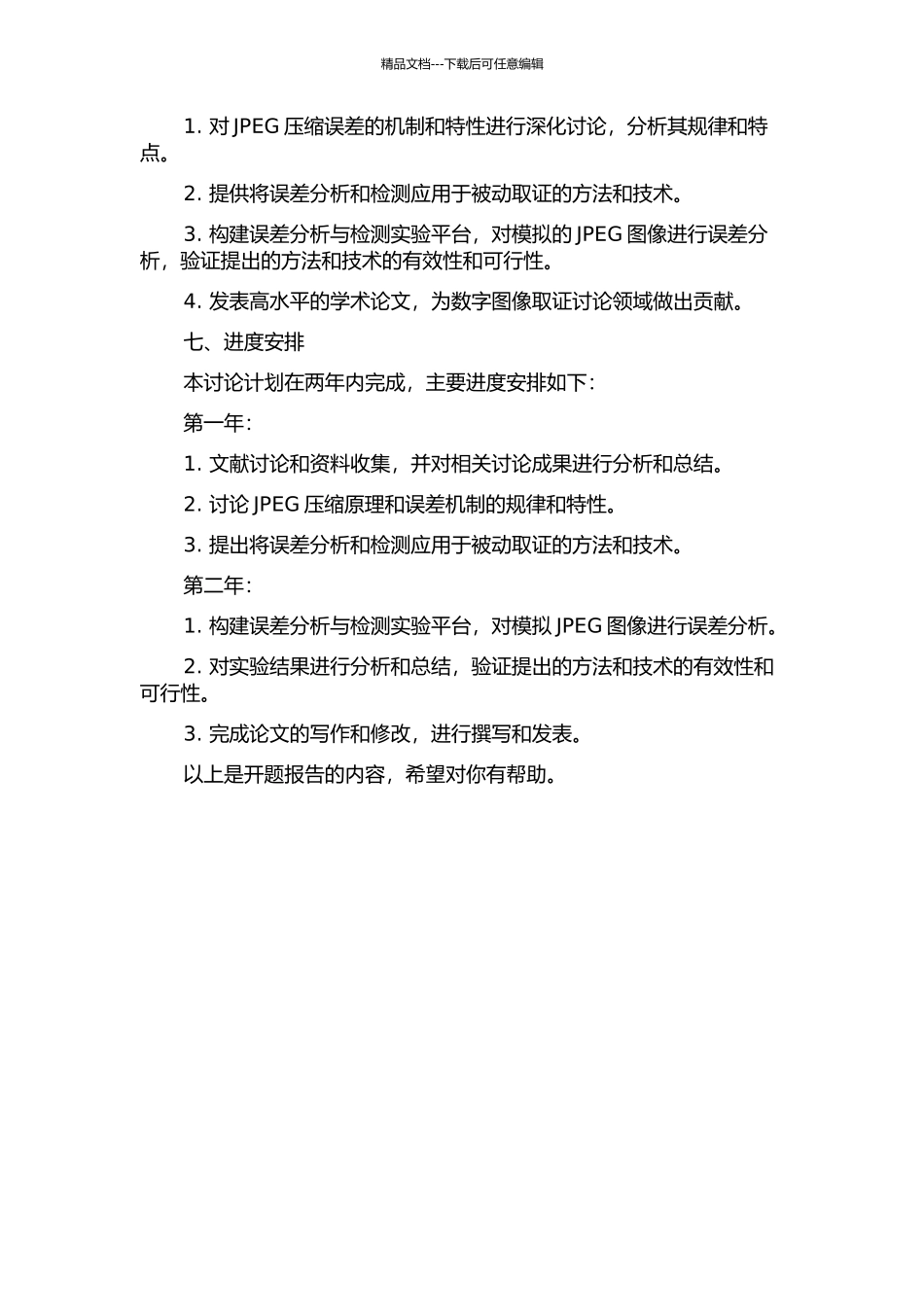 精品文档---下载后可任意编辑

1. 对 JPEG 压缩误差的机制和特性进行深化讨论，分析其规律和特点。

2. 提供将误差分析和检测应用于被动取证的方法和技术。

3. 构建误差分析与检测实验平台，对模拟的 JPEG 图像进行误差分析，验证提出的方法和技术的有效性和可行性。

4. 发表高水平的学术论文，为数字图像取证讨论领域做出贡献。

七、进度安排

本讨论计划在两年内完成，主要进度安排如下：

第一年：

1. 文献讨论和资料收集，并对相关讨论成果进行分析和总结。

2. 讨论 JPEG 压缩原理和误差机制的规律和特性。

3. 提出将误差分析和检测应用于被动取证的方法和技术。

第二年：

1. 构建误差分析与检测实验平台，对模拟 JPEG 图像进行误差分析。

2. 对实验结果进行分析和总结，验证提出的方法和技术的有效性和可行性。

3. 完成论文的写作和修改，进行撰写和发表。

以上是开题报告的内容，希望对你有帮助。